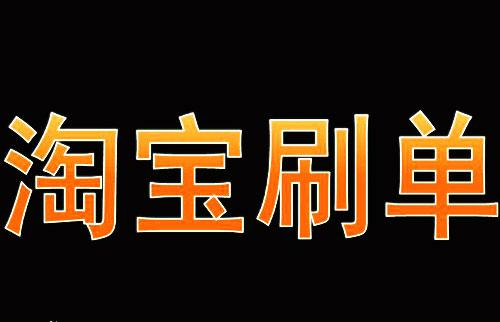 淘宝刷单